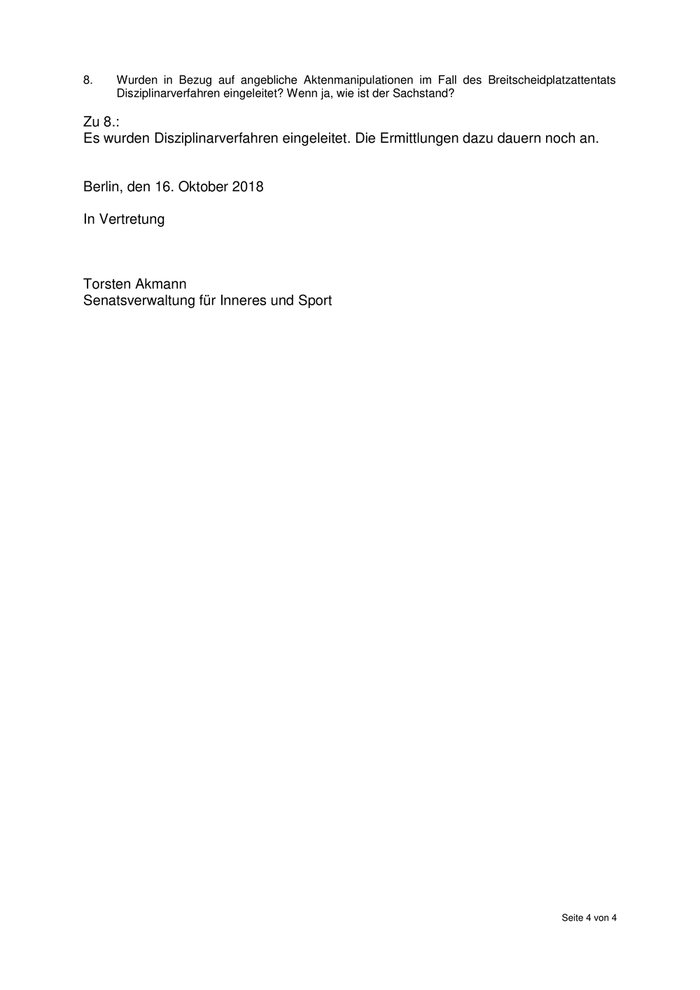 8. Wurden in Bezug auf angebliche Aktenmanipulationen im Fall des Breitscheidplatzattentats Disziplinarverfahren eingeleitet? Wenn ja, wie ist der Sachstand?

Zu 8.:
Es wurden Disziplinarverfahren eingeleitet. Die Ermittlungen dazu dauern noch an.

Berlin, den 16. Oktober 2018

In Vertretung

Torsten Akmann
Senatsverwaltung für Inneres und Sport

Seite 4 von 4